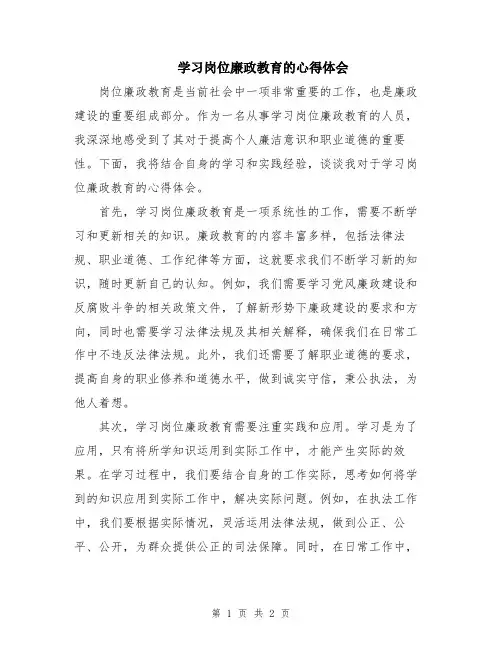 学习岗位廉政教育的心得体会

岗位廉政教育是当前社会中一项非常重要的工作，也是廉政建设的重要组成部分。作为一名从事学习岗位廉政教育的人员，我深深地感受到了其对于提高个人廉洁意识和职业道德的重要性。下面，我将结合自身的学习和实践经验，谈谈我对于学习岗位廉政教育的心得体会。

首先，学习岗位廉政教育是一项系统性的工作，需要不断学习和更新相关的知识。廉政教育的内容丰富多样，包括法律法规、职业道德、工作纪律等方面，这就要求我们不断学习新的知识，随时更新自己的认知。例如，我们需要学习党风廉政建设和反腐败斗争的相关政策文件，了解新形势下廉政建设的要求和方向，同时也需要学习法律法规及其相关解释，确保我们在日常工作中不违反法律法规。此外，我们还需要了解职业道德的要求，提高自身的职业修养和道德水平，做到诚实守信，秉公执法，为他人着想。

其次，学习岗位廉政教育需要注重实践和应用。学习是为了应用，只有将所学知识运用到实际工作中，才能产生实际的效果。在学习过程中，我们要结合自身的工作实际，思考如何将学到的知识应用到实际工作中，解决实际问题。例如，在执法工作中，我们要根据实际情况，灵活运用法律法规，做到公正、公平、公开，为群众提供公正的司法保障。同时，在日常工作中，

第 1 页 共 2 页